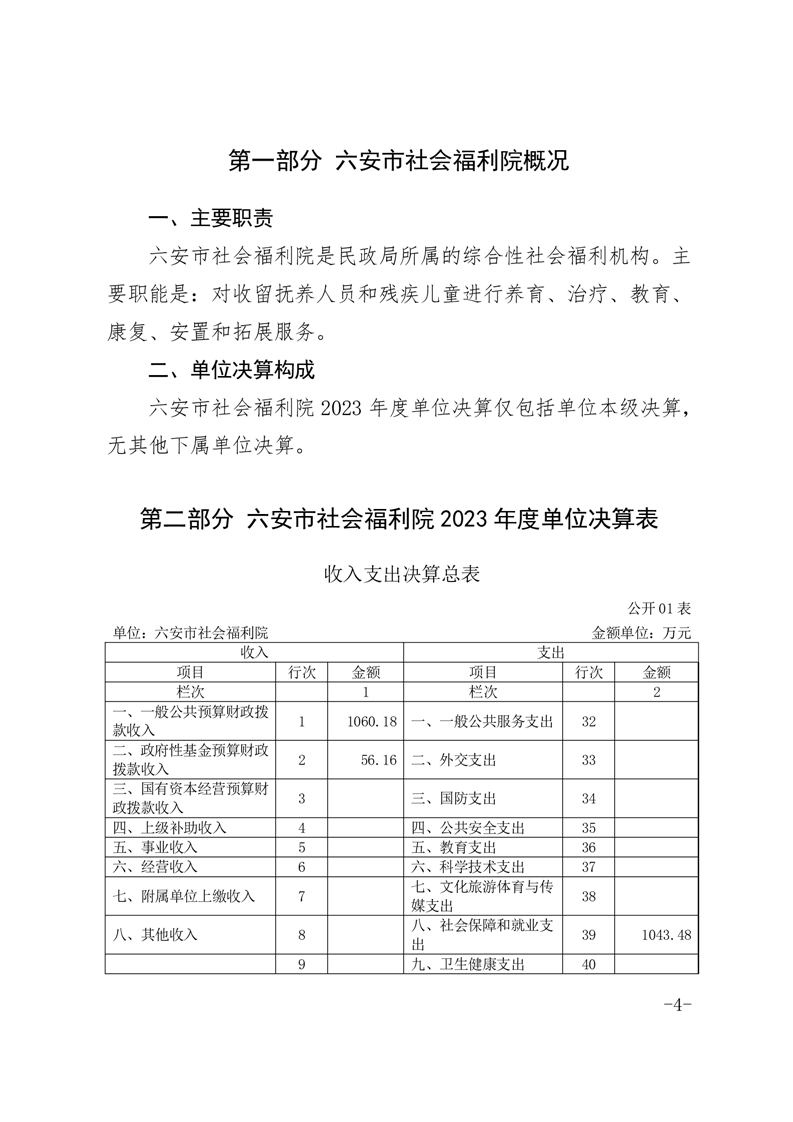 第一部分 六安市社会福利院概况

一、主要职责

六安市社会福利院是民政局所属的综合性社会福利机构。主要职能是：对收留抚养人员和残疾儿童进行养育、治疗、教育、康复、安置和拓展服务。

二、单位决算构成

六安市社会福利院 2023 年度单位决算仅包括单位本级决算，无其他下属单位决算。

第二部分 六安市社会福利院 2023 年度单位决算表

收入支出决算总表

公开 01 表

单位：六安市社会福利院　　金额单位：万元

| 收入 | | | 支出 | | |
|---|---|---|---|---|---|
| 项目 | 行次 | 金额 | 项目 | 行次 | 金额 |
| 栏次 | | 1 | 栏次 | | 2 |
| 一、一般公共预算财政拨款收入 | 1 | 1060.18 | 一、一般公共服务支出 | 32 | |
| 二、政府性基金预算财政拨款收入 | 2 | 56.16 | 二、外交支出 | 33 | |
| 三、国有资本经营预算财政拨款收入 | 3 | | 三、国防支出 | 34 | |
| 四、上级补助收入 | 4 | | 四、公共安全支出 | 35 | |
| 五、事业收入 | 5 | | 五、教育支出 | 36 | |
| 六、经营收入 | 6 | | 六、科学技术支出 | 37 | |
| 七、附属单位上缴收入 | 7 | | 七、文化旅游体育与传媒支出 | 38 | |
| 八、其他收入 | 8 | | 八、社会保障和就业支出 | 39 | 1043.48 |
| | 9 | | 九、卫生健康支出 | 40 | |

-4-